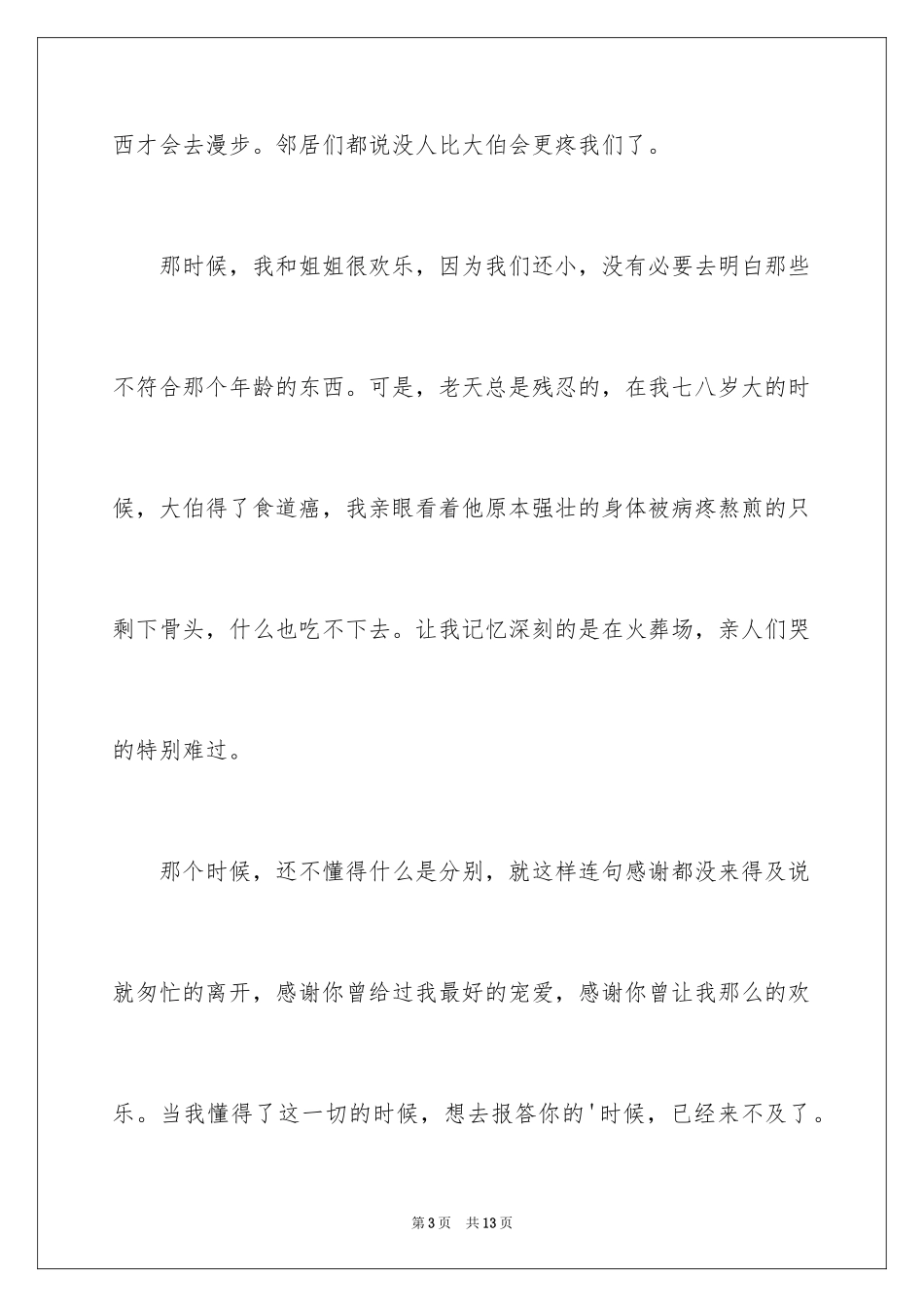 西才会去漫步。邻居们都说没人比大伯会更疼我们了。

那时候，我和姐姐很欢乐，因为我们还小，没有必要去明白那些不符合那个年龄的东西。可是，老天总是残忍的，在我七八岁大的时候，大伯得了食道癌，我亲眼看着他原本强壮的身体被病疼熬煎的只剩下骨头，什么也吃不下去。让我记忆深刻的是在火葬场，亲人们哭的特别难过。

那个时候，还不懂得什么是分别，就这样连句感谢都没来得及说就匆忙的离开，感谢你曾给过我最好的宠爱，感谢你曾让我那么的欢乐。当我懂得了这一切的时候，想去报答你的'时候，已经来不及了。

第3页　共13页